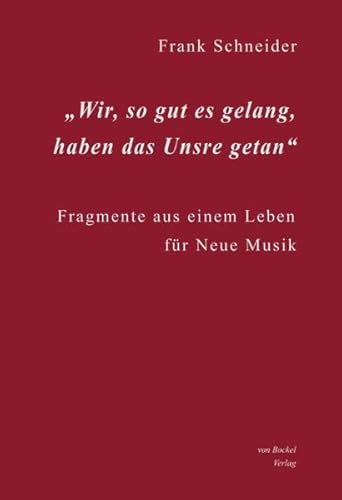 Frank Schneider

„Wir, so gut es gelang, haben das Unsre getan“

Fragmente aus einem Leben für Neue Musik

von Bockel Verlag